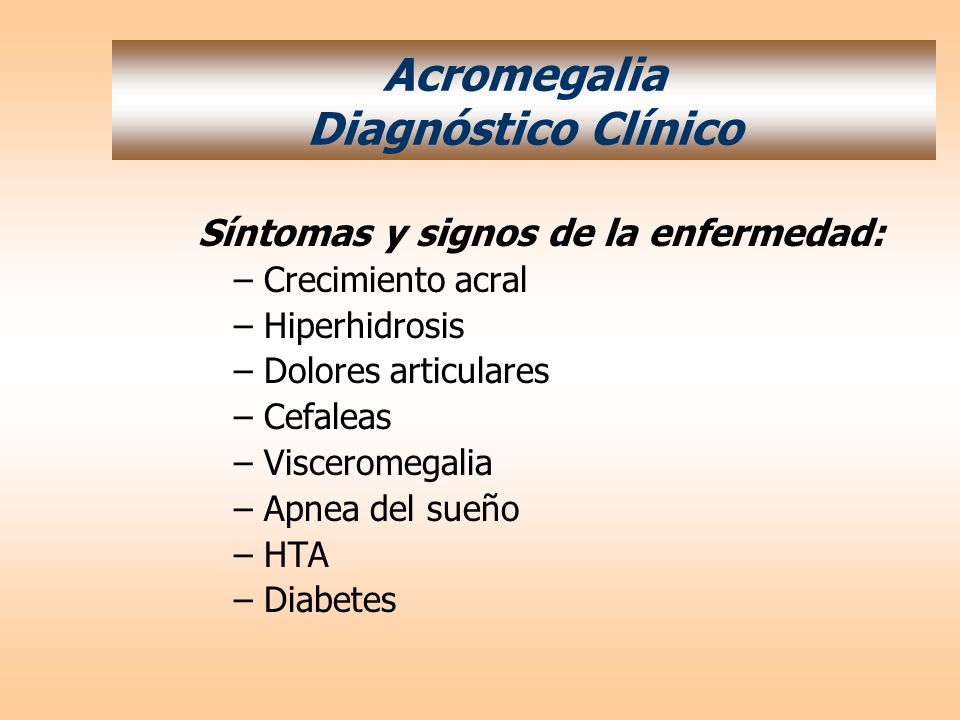 Acromegalia
Diagnóstico Clínico

Síntomas y signos de la enfermedad:
– Crecimiento acral
– Hiperhidrosis
– Dolores articulares
– Cefaleas
– Visceromegalia
– Apnea del sueño
– HTA
– Diabetes